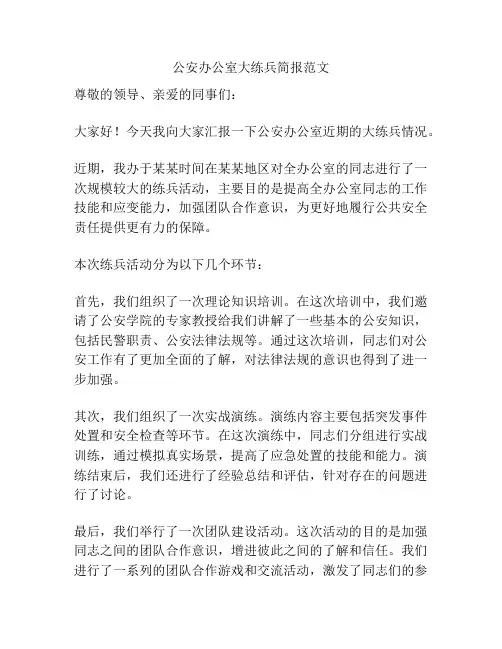 公安办公室大练兵简报范文

尊敬的领导、亲爱的同事们：

大家好！今天我向大家汇报一下公安办公室近期的大练兵情况。

近期，我办于某某时间在某某地区对全办公室的同志进行了一次规模较大的练兵活动，主要目的是提高全办公室同志的工作技能和应变能力，加强团队合作意识，为更好地履行公共安全责任提供更有力的保障。

本次练兵活动分为以下几个环节：

首先，我们组织了一次理论知识培训。在这次培训中，我们邀请了公安学院的专家教授给我们讲解了一些基本的公安知识，包括民警职责、公安法律法规等。通过这次培训，同志们对公安工作有了更加全面的了解，对法律法规的意识也得到了进一步加强。

其次，我们组织了一次实战演练。演练内容主要包括突发事件处置和安全检查等环节。在这次演练中，同志们分组进行实战训练，通过模拟真实场景，提高了应急处置的技能和能力。演练结束后，我们还进行了经验总结和评估，针对存在的问题进行了讨论。

最后，我们举行了一次团队建设活动。这次活动的目的是加强同志之间的团队合作意识，增进彼此之间的了解和信任。我们进行了一系列的团队合作游戏和交流活动，激发了同志们的参